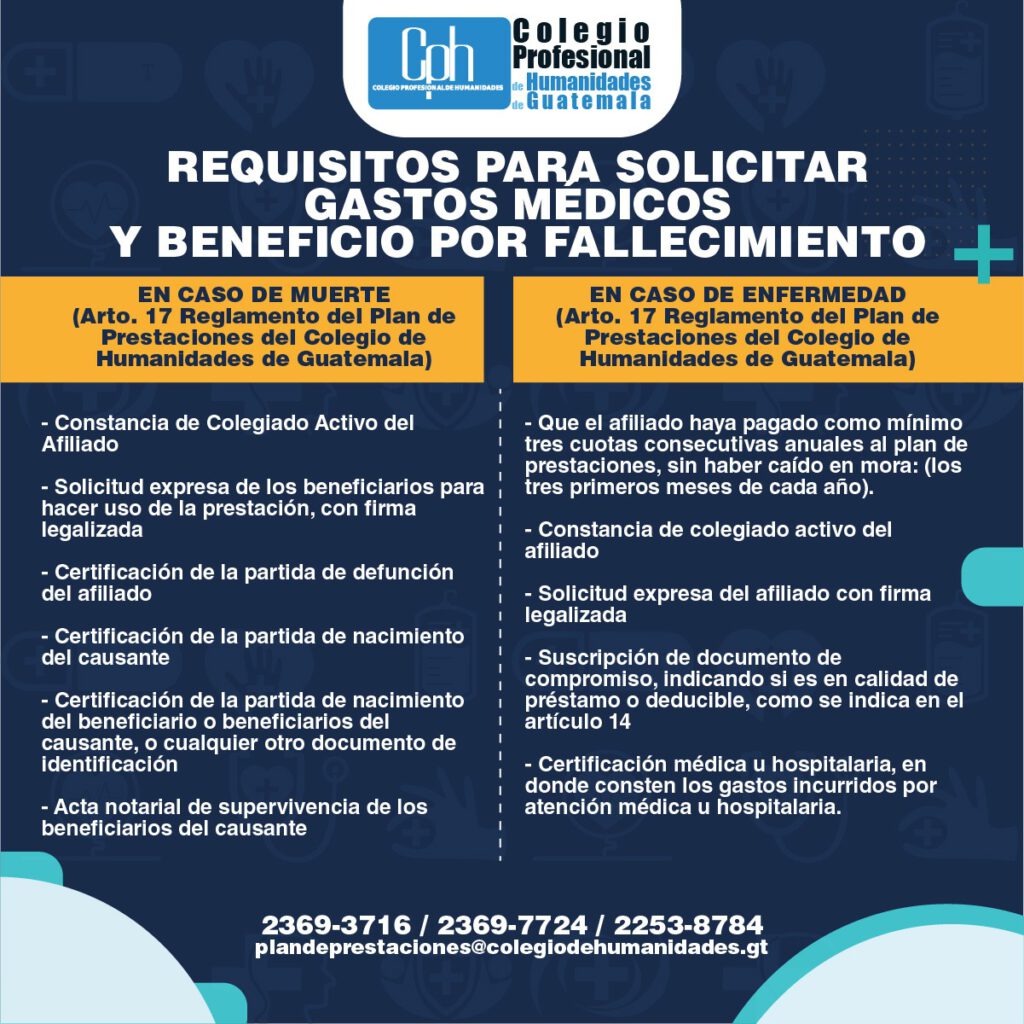 Cph
COLEGIO PROFESIONAL DE HUMANIDADES
Colegio Profesional de Humanidades de Guatemala

REQUISITOS PARA SOLICITAR GASTOS MÉDICOS Y BENEFICIO POR FALLECIMIENTO

EN CASO DE MUERTE
(Arto. 17 Reglamento del Plan de Prestaciones del Colegio de Humanidades de Guatemala)

- Constancia de Colegiado Activo del Afiliado

- Solicitud expresa de los beneficiarios para hacer uso de la prestación, con firma legalizada

- Certificación de la partida de defunción del afiliado

- Certificación de la partida de nacimiento del causante

- Certificación de la partida de nacimiento del beneficiario o beneficiarios del causante, o cualquier otro documento de identificación

- Acta notarial de supervivencia de los beneficiarios del causante

EN CASO DE ENFERMEDAD
(Arto. 17 Reglamento del Plan de Prestaciones del Colegio de Humanidades de Guatemala)

- Que el afiliado haya pagado como mínimo tres cuotas consecutivas anuales al plan de prestaciones, sin haber caído en mora: (los tres primeros meses de cada año).

- Constancia de colegiado activo del afiliado

- Solicitud expresa del afiliado con firma legalizada

- Suscripción de documento de compromiso, indicando si es en calidad de préstamo o deducible, como se indica en el artículo 14

- Certificación médica u hospitalaria, en donde consten los gastos incurridos por atención médica u hospitalaria.

2369-3716 / 2369-7724 / 2253-8784
plandeprestaciones@colegiodehumanidades.gt